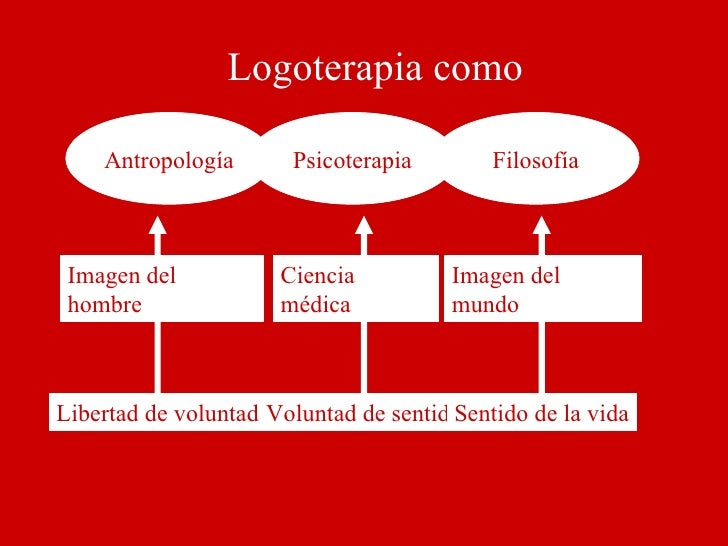 Logoterapia como

Antropología

Psicoterapia

Filosofía

Imagen del hombre

Ciencia médica

Imagen del mundo

Libertad de voluntad Voluntad de sentid Sentido de la vida